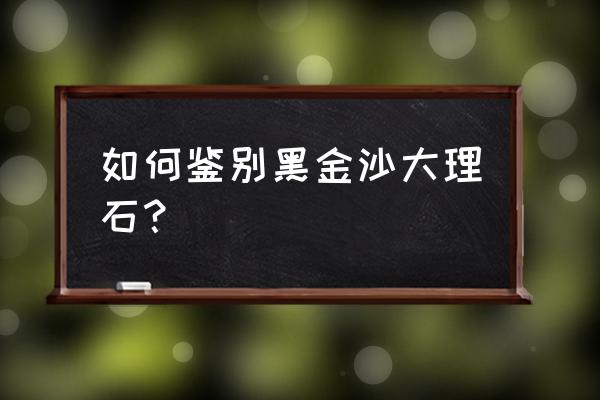 如何鉴别黑金沙大理石？